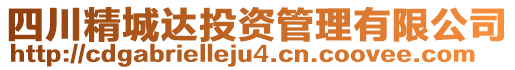 四川精城达投资管理有限公司
http://cdgabrielleju4.cn.coovee.com